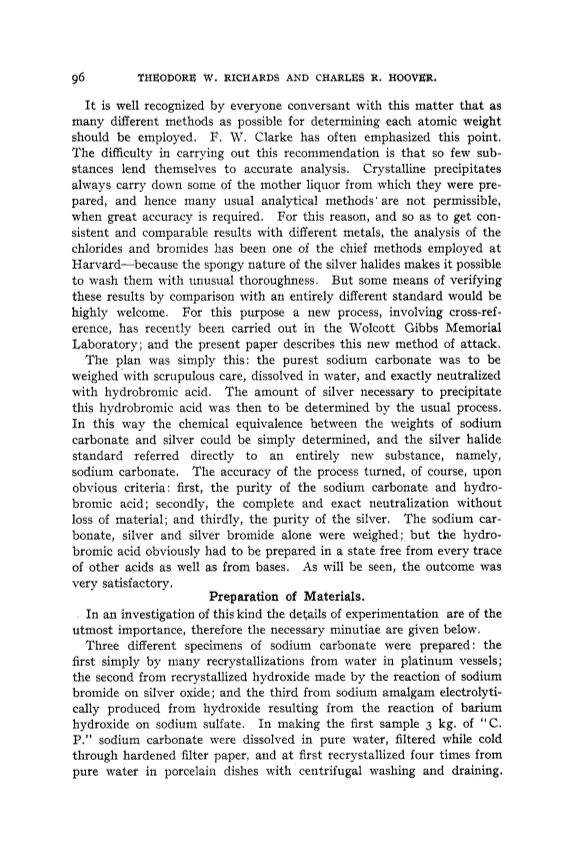 96 THEODORE W. RICHARDS AND CHARLES R. HOOVER.

It is well recognized by everyone conversant with this matter that as many different methods as possible for determining each atomic weight should be employed. F. W. Clarke has often emphasized this point. The difficulty in carrying out this recommendation is that so few substances lend themselves to accurate analysis. Crystalline precipitates always carry down some of the mother liquor from which they were prepared, and hence many usual analytical methods are not permissible, when great accuracy is required. For this reason, and so as to get consistent and comparable results with different metals, the analysis of the chlorides and bromides has been one of the chief methods employed at Harvard—because the spongy nature of the silver halides makes it possible to wash them with unusual thoroughness. But some means of verifying these results by comparison with an entirely different standard would be highly welcome. For this purpose a new process, involving cross-reference, has recently been carried out in the Wolcott Gibbs Memorial Laboratory; and the present paper describes this new method of attack.

The plan was simply this: the purest sodium carbonate was to be weighed with scrupulous care, dissolved in water, and exactly neutralized with hydrobromic acid. The amount of silver necessary to precipitate this hydrobromic acid was then to be determined by the usual process. In this way the chemical equivalence between the weights of sodium carbonate and silver could be simply determined, and the silver halide standard referred directly to an entirely new substance, namely, sodium carbonate. The accuracy of the process turned, of course, upon obvious criteria: first, the purity of the sodium carbonate and hydrobromic acid; secondly, the complete and exact neutralization without loss of material; and thirdly, the purity of the silver. The sodium carbonate, silver and silver bromide alone were weighed; but the hydrobromic acid obviously had to be prepared in a state free from every trace of other acids as well as from bases. As will be seen, the outcome was very satisfactory.

Preparation of Materials.

In an investigation of this kind the details of experimentation are of the utmost importance, therefore the necessary minutiae are given below.

Three different specimens of sodium carbonate were prepared: the first simply by many recrystallizations from water in platinum vessels; the second from recrystallized hydroxide made by the reaction of sodium bromide on silver oxide; and the third from sodium amalgam electrolytically produced from hydroxide resulting from the reaction of barium hydroxide on sodium sulfate. In making the first sample 3 kg. of "C. P." sodium carbonate were dissolved in pure water, filtered while cold through hardened filter paper, and at first recrystallized four times from pure water in porcelain dishes with centrifugal washing and draining.